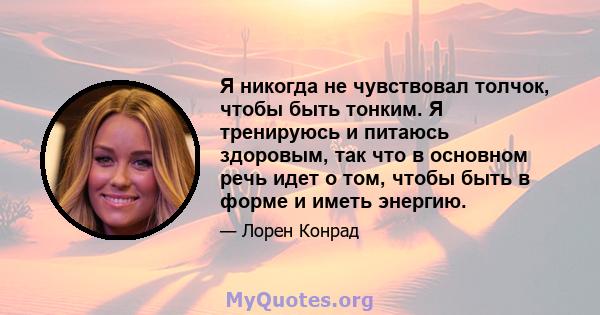 Я никогда не чувствовал толчок, чтобы быть тонким. Я тренируюсь и питаюсь здоровым, так что в основном речь идет о том, чтобы быть в форме и иметь энергию.

— Лорен Конрад

MyQuotes.org